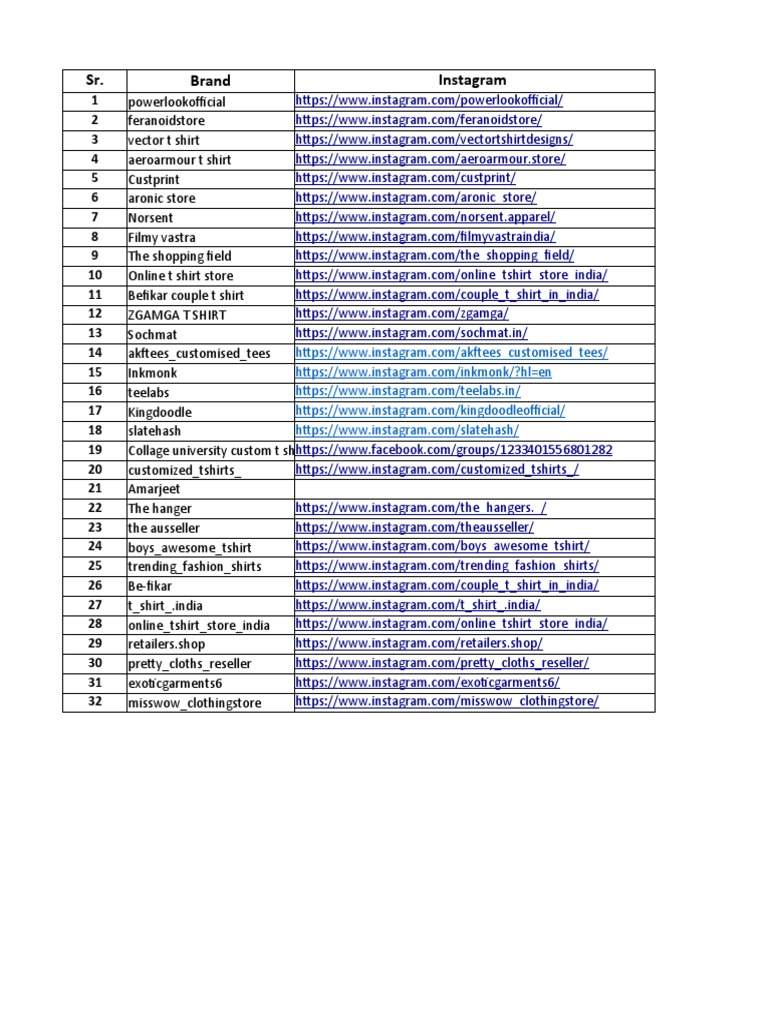 | Sr. | Brand | Instagram |
|---|---|---|
| 1 | powerlookofficial | https://www.instagram.com/powerlookofficial/ |
| 2 | feranoidstore | https://www.instagram.com/feranoidstore/ |
| 3 | vector t shirt | https://www.instagram.com/vectortshirtdesigns/ |
| 4 | aeroarmour t shirt | https://www.instagram.com/aeroarmour.store/ |
| 5 | Custprint | https://www.instagram.com/custprint/ |
| 6 | aronic store | https://www.instagram.com/aronic_store/ |
| 7 | Norsent | https://www.instagram.com/norsent.apparel/ |
| 8 | Filmy vastra | https://www.instagram.com/filmyvastraindia/ |
| 9 | The shopping field | https://www.instagram.com/the_shopping_field/ |
| 10 | Online t shirt store | https://www.instagram.com/online_tshirt_store_india/ |
| 11 | Befikar couple t shirt | https://www.instagram.com/couple_t_shirt_in_india/ |
| 12 | ZGAMGA T SHIRT | https://www.instagram.com/zgamga/ |
| 13 | Sochmat | https://www.instagram.com/sochmat.in/ |
| 14 | akftees_customised_tees | https://www.instagram.com/akftees_customised_tees/ |
| 15 | Inkmonk | https://www.instagram.com/inkmonk/?hl=en |
| 16 | teelabs | https://www.instagram.com/teelabs.in/ |
| 17 | Kingdoodle | https://www.instagram.com/kingdoodleofficial/ |
| 18 | slatehash | https://www.instagram.com/slatehash/ |
| 19 | Collage university custom t sh | https://www.facebook.com/groups/1233401556801282 |
| 20 | customized_tshirts_ | https://www.instagram.com/customized_tshirts_/ |
| 21 | Amarjeet | |
| 22 | The hanger | https://www.instagram.com/the_hangers._/ |
| 23 | the ausseller | https://www.instagram.com/theausseller/ |
| 24 | boys_awesome_tshirt | https://www.instagram.com/boys_awesome_tshirt/ |
| 25 | trending_fashion_shirts | https://www.instagram.com/trending_fashion_shirts/ |
| 26 | Be-fikar | https://www.instagram.com/couple_t_shirt_in_india/ |
| 27 | t_shirt_.india | https://www.instagram.com/t_shirt_.india/ |
| 28 | online_tshirt_store_india | https://www.instagram.com/online_tshirt_store_india/ |
| 29 | retailers.shop | https://www.instagram.com/retailers.shop/ |
| 30 | pretty_cloths_reseller | https://www.instagram.com/pretty_cloths_reseller/ |
| 31 | exoticgarments6 | https://www.instagram.com/exoticgarments6/ |
| 32 | misswow_clothingstore | https://www.instagram.com/misswow_clothingstore/ |